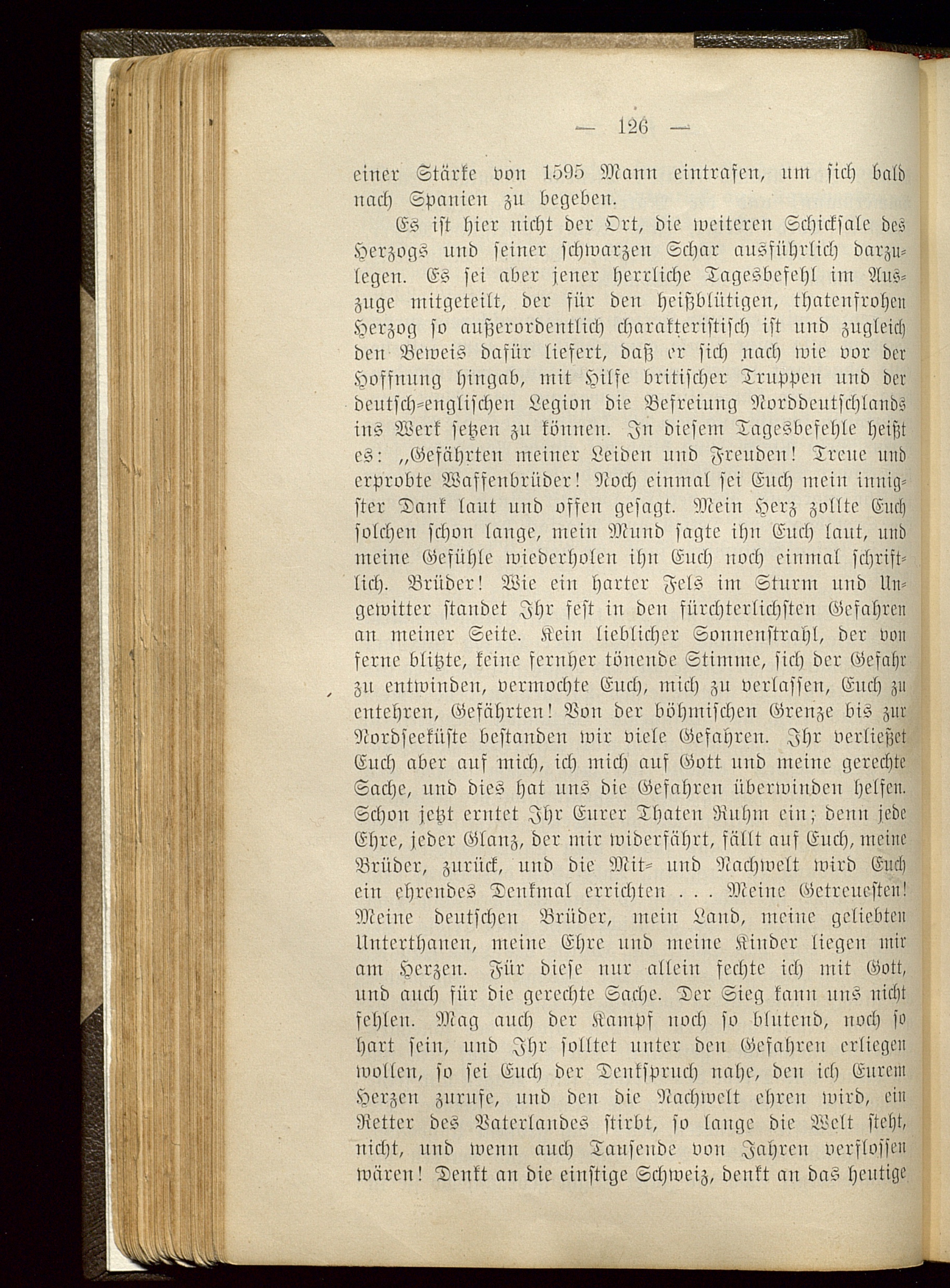 — 126 —

einer Stärke von 1595 Mann eintrafen, um sich bald nach Spanien zu begeben.

Es ist hier nicht der Ort, die weiteren Schicksale des Herzogs und seiner schwarzen Schar ausführlich darzulegen. Es sei aber jener herrliche Tagesbefehl im Auszuge mitgeteilt, der für den heißblütigen, thatenfrohen Herzog so außerordentlich charakteristisch ist und zugleich den Beweis dafür liefert, daß er sich nach wie vor der Hoffnung hingab, mit Hilfe britischer Truppen und der deutsch-englischen Legion die Befreiung Norddeutschlands ins Werk setzen zu können. In diesem Tagesbefehle heißt es: „Gefährten meiner Leiden und Freuden! Treue und erprobte Waffenbrüder! Noch einmal sei Euch mein innigster Dank laut und offen gesagt. Mein Herz zollte Euch solchen schon lange, mein Mund sagte ihn Euch laut, und meine Gefühle wiederholen ihn Euch noch einmal schriftlich. Brüder! Wie ein harter Fels im Sturm und Ungewitter standet Ihr fest in den fürchterlichsten Gefahren an meiner Seite. Kein lieblicher Sonnenstrahl, der von ferne blitzte, keine fernher tönende Stimme, sich der Gefahr zu entwinden, vermochte Euch, mich zu verlassen, Euch zu entehren, Gefährten! Von der böhmischen Grenze bis zur Nordseeküste bestanden wir viele Gefahren. Ihr verließet Euch aber auf mich, ich mich auf Gott und meine gerechte Sache, und dies hat uns die Gefahren überwinden helfen. Schon jetzt erntet Ihr Eurer Thaten Ruhm ein; denn jede Ehre, jeder Glanz, der mir widerfährt, fällt auf Euch, meine Brüder, zurück, und die Mit- und Nachwelt wird Euch ein ehrendes Denkmal errichten . . . Meine Getreuesten! Meine deutschen Brüder, mein Land, meine geliebten Unterthanen, meine Ehre und meine Kinder liegen mir am Herzen. Für diese nur allein fechte ich mit Gott, und auch für die gerechte Sache. Der Sieg kann uns nicht fehlen. Mag auch der Kampf noch so blutend, noch so hart sein, und Ihr solltet unter den Gefahren erliegen wollen, so sei Euch der Denkspruch nahe, den ich Eurem Herzen zurufe, und den die Nachwelt ehren wird, ein Retter des Vaterlandes stirbt, so lange die Welt steht, nicht, und wenn auch Tausende von Jahren verflossen wären! Denkt an die einstige Schweiz, denkt an das heutige